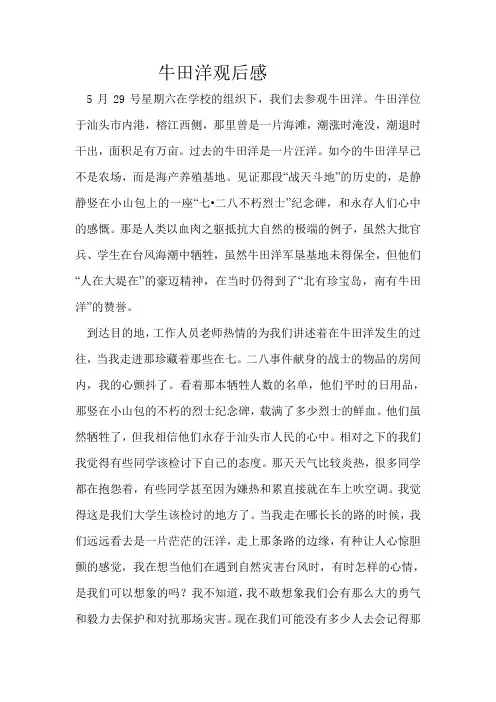 牛田洋观后感

5 月 29 号星期六在学校的组织下，我们去参观牛田洋。牛田洋位于汕头市内港，榕江西侧，那里曾是一片海滩，潮涨时淹没，潮退时干出，面积是有万亩。过去的牛田洋是一片汪洋。如今的牛田洋早已不是农场，而是海产养殖基地。见证那段“战天斗地”的历史的，是静静竖在小山包上的一座“七•二八不朽烈士”纪念碑，和永存人们心中的感慨。那是人类以血肉之躯抵抗大自然的极端的例子，虽然大批官兵、学生在台风海潮中牺牲，虽然牛田洋军垦基地未得保全，但他们“人在大堤在”的豪迈精神，在当时仍得到了“北有珍宝岛，南有牛田洋”的赞誉。

到达目的地，工作人员老师热情的为我们讲述着在牛田洋发生的过往，当我走进那珍藏着那些在七。二八事件献身的战士的物品的房间内，我的心颤抖了。看着那本牺牲人数的名单，他们平时的日用品，那竖在小山包的不朽的烈士纪念碑，载满了多少烈士的鲜血。他们虽然牺牲了，但我相信他们永存于汕头市人民的心中。相对之下的我们我觉得有些同学该检讨下自己的态度。那天天气比较炎热，很多同学都在抱怨着，有些同学甚至因为嫌热和累直接就在车上吹空调。我觉得这是我们大学生该检讨的地方了。当我走在哪长长的路的时候，我们远远看去是一片茫茫的汪洋，走上那条路的边缘，有种让人心惊胆颤的感觉，我在想当他们在遇到自然灾害台风时，有时怎样的心情，是我们可以想象的吗？我不知道，我不敢想象我们会有那么大的勇气和毅力去保护和对抗那场灾害。现在我们可能没有多少人去会记得那